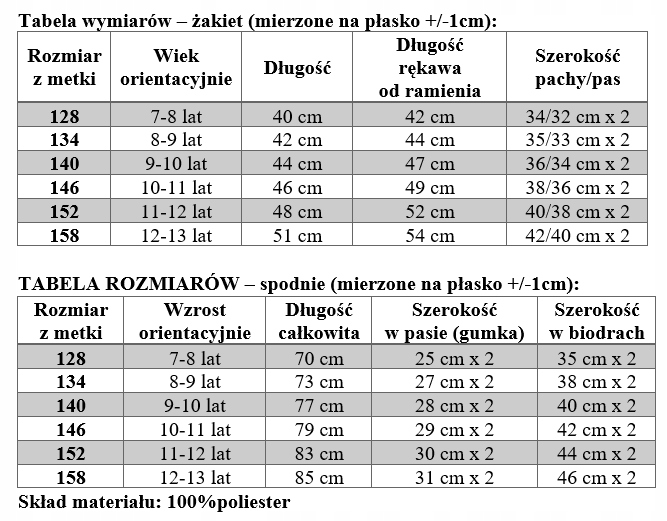 Tabela wymiarów – żakiet (mierzone na płasko +/-1cm):

| Rozmiar z metki | Wiek orientacyjnie | Długość | Długość rękawa od ramienia | Szerokość pachy/pas |
|---|---|---|---|---|
| 128 | 7-8 lat | 40 cm | 42 cm | 34/32 cm x 2 |
| 134 | 8-9 lat | 42 cm | 44 cm | 35/33 cm x 2 |
| 140 | 9-10 lat | 44 cm | 47 cm | 36/34 cm x 2 |
| 146 | 10-11 lat | 46 cm | 49 cm | 38/36 cm x 2 |
| 152 | 11-12 lat | 48 cm | 52 cm | 40/38 cm x 2 |
| 158 | 12-13 lat | 51 cm | 54 cm | 42/40 cm x 2 |

TABELA ROZMIARÓW – spodnie (mierzone na płasko +/-1cm):

| Rozmiar z metki | Wzrost orientacyjnie | Długość całkowita | Szerokość w pasie (gumka) | Szerokość w biodrach |
|---|---|---|---|---|
| 128 | 7-8 lat | 70 cm | 25 cm x 2 | 35 cm x 2 |
| 134 | 8-9 lat | 73 cm | 27 cm x 2 | 38 cm x 2 |
| 140 | 9-10 lat | 77 cm | 28 cm x 2 | 40 cm x 2 |
| 146 | 10-11 lat | 79 cm | 29 cm x 2 | 42 cm x 2 |
| 152 | 11-12 lat | 83 cm | 30 cm x 2 | 44 cm x 2 |
| 158 | 12-13 lat | 85 cm | 31 cm x 2 | 46 cm x 2 |

Skład materiału: 100%poliester